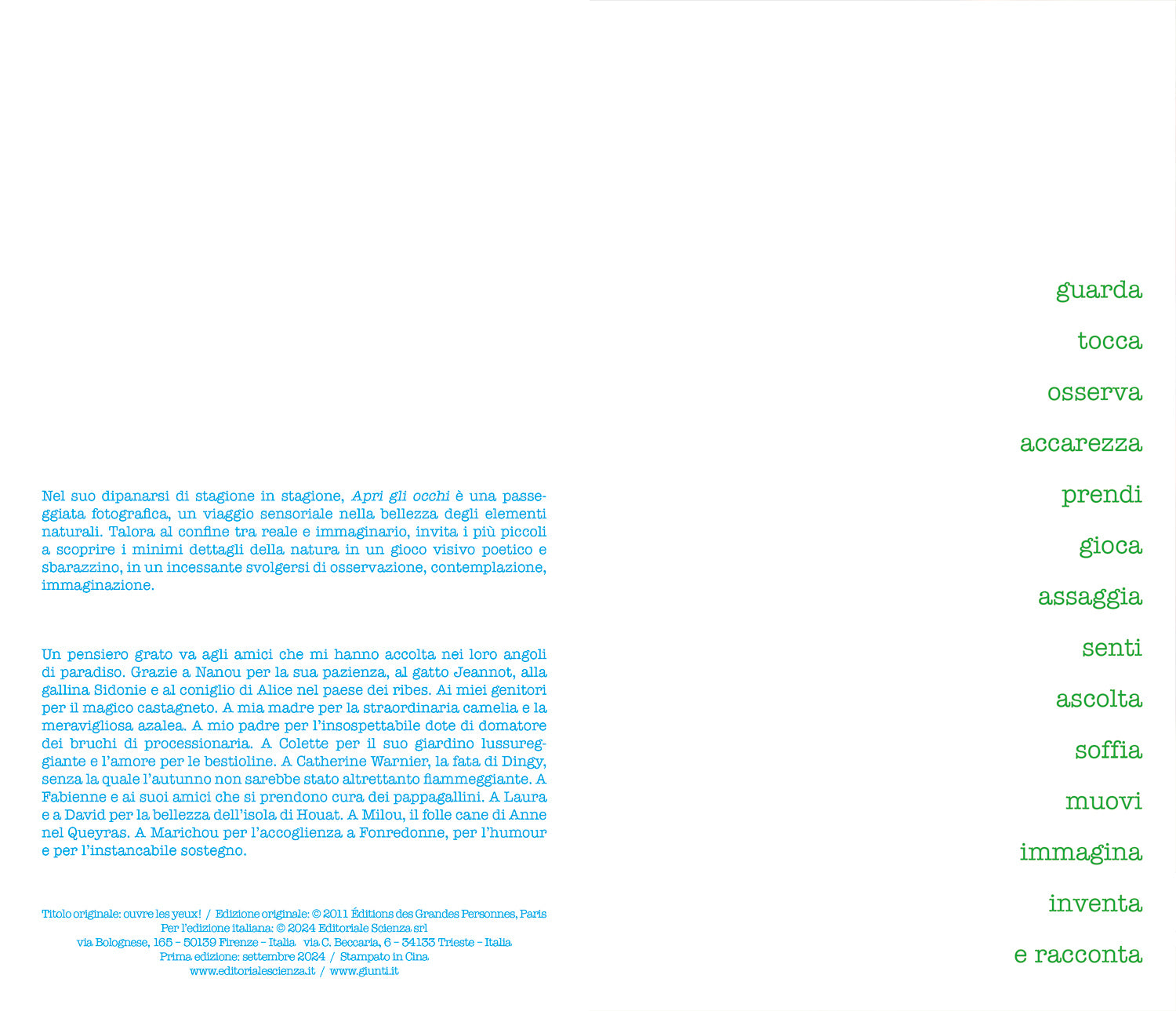 Nel suo dipanarsi di stagione in stagione, Apri gli occhi è una passeggiata fotografica, un viaggio sensoriale nella bellezza degli elementi naturali. Talora al confine tra reale e immaginario, invita i più piccoli a scoprire i minimi dettagli della natura in un gioco visivo poetico e sbarazzino, in un incessante svolgersi di osservazione, contemplazione, immaginazione.

Un pensiero grato va agli amici che mi hanno accolta nei loro angoli di paradiso. Grazie a Nanou per la sua pazienza, al gatto Jeannot, alla gallina Sidonie e al coniglio di Alice nel paese dei ribes. Ai miei genitori per il magico castagneto. A mia madre per la straordinaria camelia e la meravigliosa azalea. A mio padre per l'insospettabile dote di domatore dei bruchi di processionaria. A Colette per il suo giardino lussureggiante e l'amore per le bestioline. A Catherine Warnier, la fata di Dingy, senza la quale l'autunno non sarebbe stato altrettanto fiammeggiante. A Fabienne e ai suoi amici che si prendono cura dei pappagallini. A Laura e a David per la bellezza dell'isola di Houat. A Milou, il folle cane di Anne nel Queyras. A Marichou per l'accoglienza a Fonredonne, per l'humour e per l'instancabile sostegno.

Titolo originale: ouvre les yeux! / Edizione originale: © 2011 Éditions des Grandes Personnes, Paris
Per l'edizione italiana: © 2024 Editoriale Scienza srl
via Bolognese, 165 – 50139 Firenze – Italia via C. Beccaria, 6 – 34133 Trieste – Italia
Prima edizione: settembre 2024 / Stampato in Cina
www.editorialescienza.it / www.giunti.it

guarda

tocca

osserva

accarezza

prendi

gioca

assaggia

senti

ascolta

soffia

muovi

immagina

inventa

e racconta